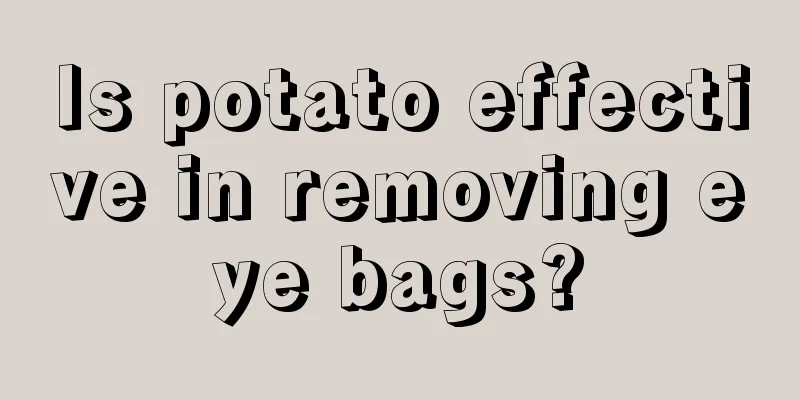 Is potato effective in removing eye bags?